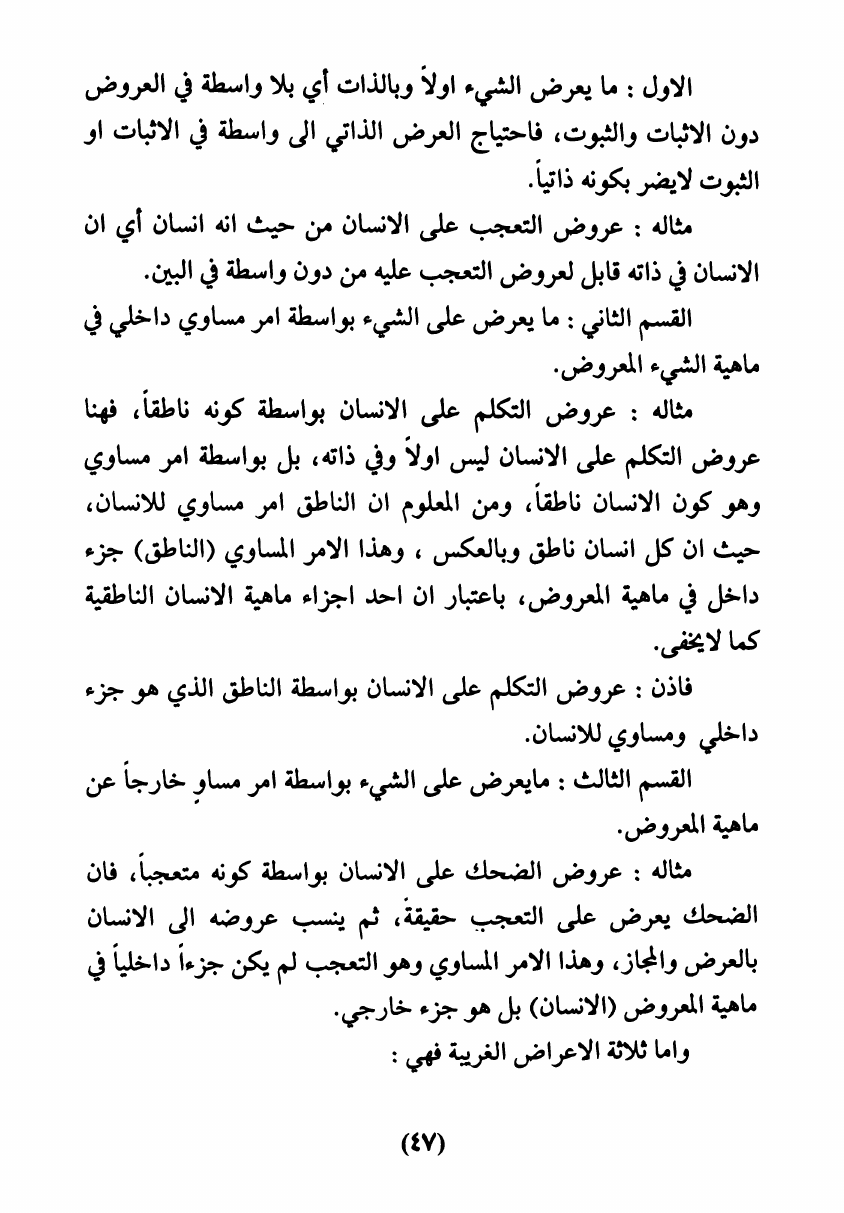 الاول : ما يعرض الشيء اولاً وبالذات أي بلا واسطة في العروض دون الاثبات والثبوت، فاحتياج العرض الذاتي الى واسطة في الاثبات او الثبوت لايضر بكونه ذاتياً.

مثاله : عروض التعجب على الانسان من حيث انه انسان أي ان الانسان في ذاته قابل لعروض التعجب عليه من دون واسطة في البين.

القسم الثاني : ما يعرض على الشيء بواسطة امر مساوي داخلي في ماهية الشيء المعروض.

مثاله : عروض التكلم على الانسان بواسطة كونه ناطقاً، فهنا عروض التكلم على الانسان ليس اولاً وفي ذاته، بل بواسطة امر مساوي وهو كون الانسان ناطقاً، ومن المعلوم ان الناطق امر مساوي للانسان، حيث ان كل انسان ناطق وبالعكس ، وهذا الامر المساوي (الناطق) جزء داخل في ماهية المعروض، باعتبار ان احد اجزاء ماهية الانسان الناطقية كما لايخفى.

فاذن : عروض التكلم على الانسان بواسطة الناطق الذي هو جزء داخلي ومساوي للانسان.

القسم الثالث : مايعرض على الشيء بواسطة امر مساوٍ خارجاً عن ماهية المعروض.

مثاله : عروض الضحك على الانسان بواسطة كونه متعجباً، فان الضحك يعرض على التعجب حقيقةً، ثم ينسب عروضه الى الانسان بالعرض والمجاز، وهذا الامر المساوي وهو التعجب لم يكن جزءاً داخلياً في ماهية المعروض (الانسان) بل هو جزء خارجي.

واما ثلاثة الاعراض الغريبة فهي :

(٤٧)